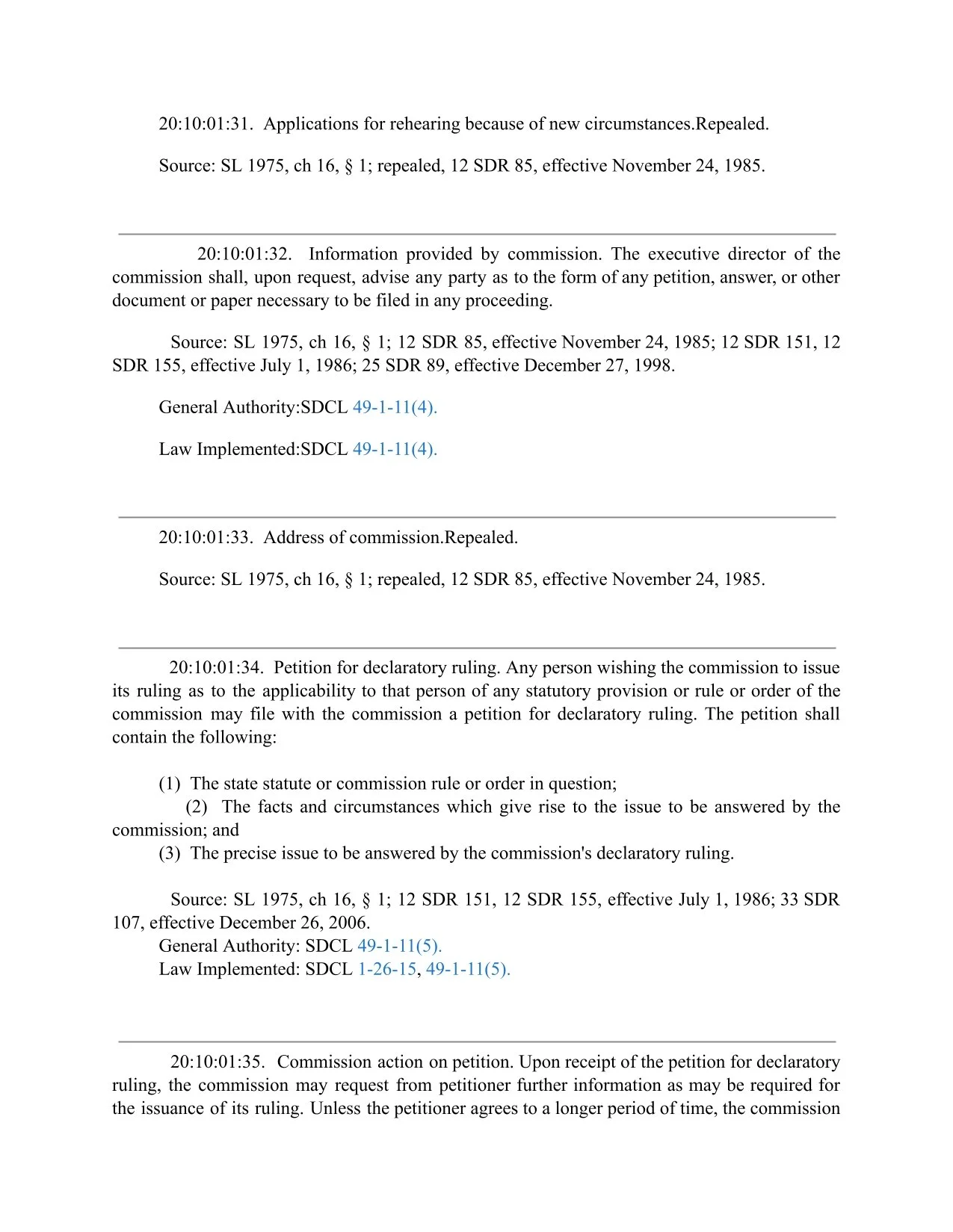 20:10:01:31. Applications for rehearing because of new circumstances.Repealed.

Source: SL 1975, ch 16, § 1; repealed, 12 SDR 85, effective November 24, 1985.

20:10:01:32. Information provided by commission. The executive director of the commission shall, upon request, advise any party as to the form of any petition, answer, or other document or paper necessary to be filed in any proceeding.

Source: SL 1975, ch 16, § 1; 12 SDR 85, effective November 24, 1985; 12 SDR 151, 12 SDR 155, effective July 1, 1986; 25 SDR 89, effective December 27, 1998.

General Authority:SDCL 49-1-11(4).

Law Implemented:SDCL 49-1-11(4).

20:10:01:33. Address of commission.Repealed.

Source: SL 1975, ch 16, § 1; repealed, 12 SDR 85, effective November 24, 1985.

20:10:01:34. Petition for declaratory ruling. Any person wishing the commission to issue its ruling as to the applicability to that person of any statutory provision or rule or order of the commission may file with the commission a petition for declaratory ruling. The petition shall contain the following:

(1) The state statute or commission rule or order in question;
(2) The facts and circumstances which give rise to the issue to be answered by the commission; and
(3) The precise issue to be answered by the commission's declaratory ruling.

Source: SL 1975, ch 16, § 1; 12 SDR 151, 12 SDR 155, effective July 1, 1986; 33 SDR 107, effective December 26, 2006.
General Authority: SDCL 49-1-11(5).
Law Implemented: SDCL 1-26-15, 49-1-11(5).

20:10:01:35. Commission action on petition. Upon receipt of the petition for declaratory ruling, the commission may request from petitioner further information as may be required for the issuance of its ruling. Unless the petitioner agrees to a longer period of time, the commission